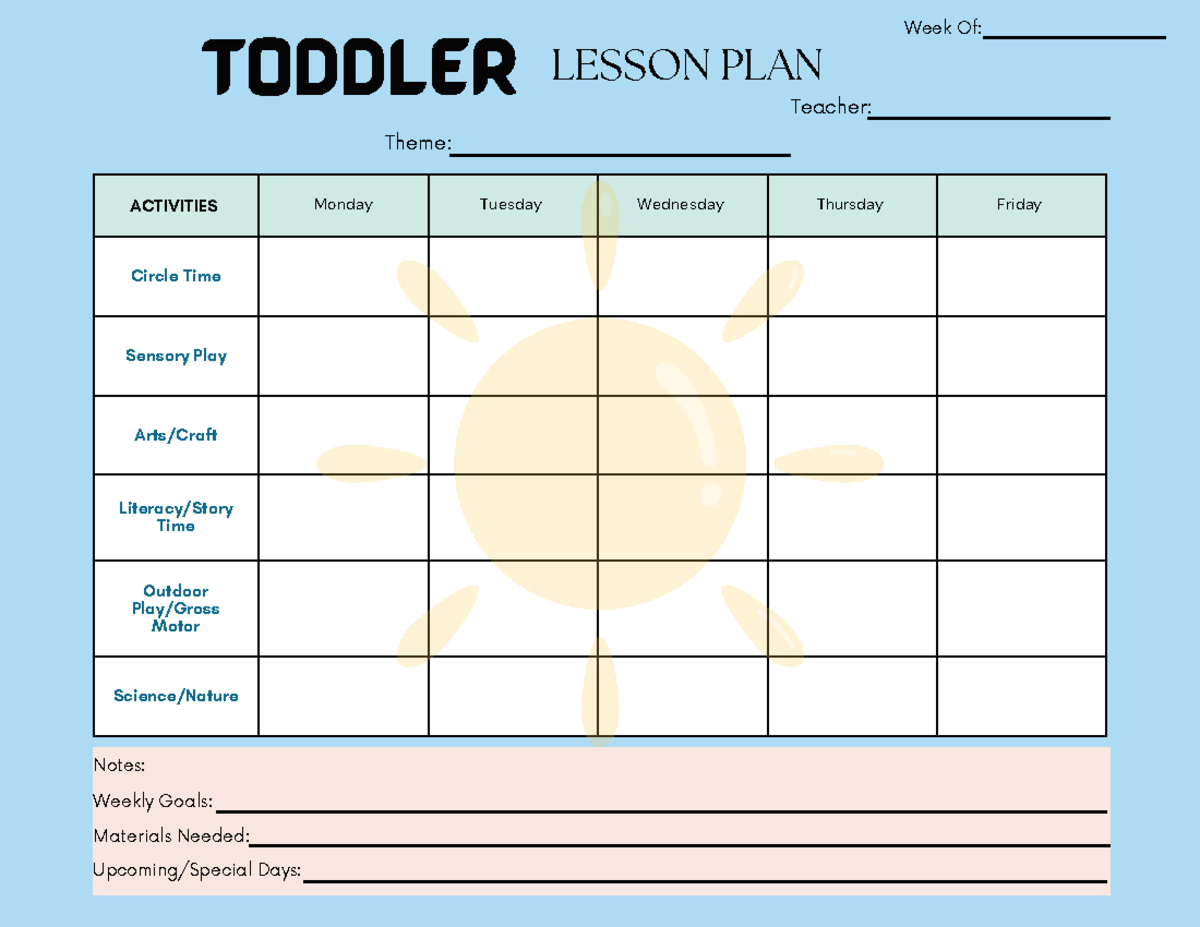 Week Of:

TODDLER LESSON PLAN

Teacher:

Theme:

| ACTIVITIES | Monday | Tuesday | Wednesday | Thursday | Friday |
|---|---|---|---|---|---|
| Circle Time | | | | | |
| Sensory Play | | | | | |
| Arts/Craft | | | | | |
| Literacy/Story Time | | | | | |
| Outdoor Play/Gross Motor | | | | | |
| Science/Nature | | | | | |

Notes:

Weekly Goals:

Materials Needed:

Upcoming/Special Days: